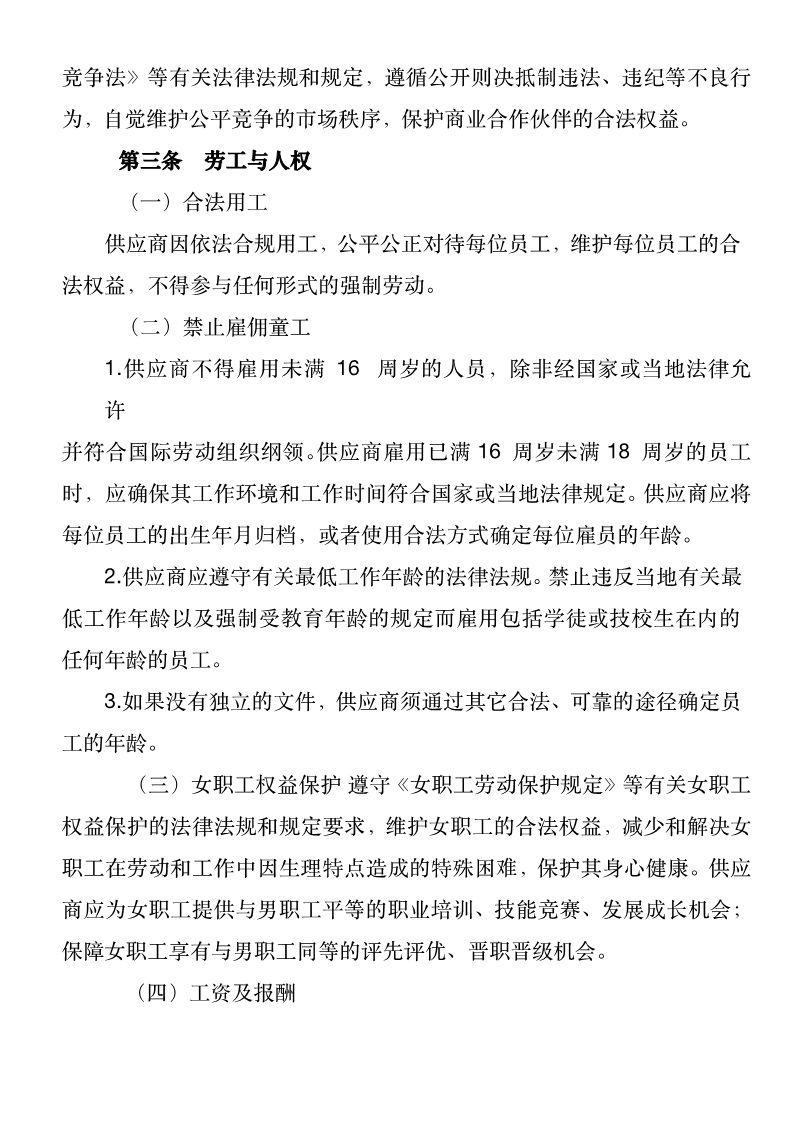 竞争法》等有关法律法规和规定，遵循公开则决抵制违法、违纪等不良行为，自觉维护公平竞争的市场秩序，保护商业合作伙伴的合法权益。

第三条　劳工与人权

（一）合法用工

供应商因依法合规用工，公平公正对待每位员工，维护每位员工的合法权益，不得参与任何形式的强制劳动。

（二）禁止雇佣童工

1.供应商不得雇用未满 16 周岁的人员，除非经国家或当地法律允许

并符合国际劳动组织纲领。供应商雇用已满 16 周岁未满 18 周岁的员工时，应确保其工作环境和工作时间符合国家或当地法律规定。供应商应将每位员工的出生年月归档，或者使用合法方式确定每位雇员的年龄。

2.供应商应遵守有关最低工作年龄的法律法规。禁止违反当地有关最低工作年龄以及强制受教育年龄的规定而雇用包括学徒或技校生在内的任何年龄的员工。

3.如果没有独立的文件，供应商须通过其它合法、可靠的途径确定员工的年龄。

（三）女职工权益保护 遵守《女职工劳动保护规定》等有关女职工权益保护的法律法规和规定要求，维护女职工的合法权益，减少和解决女职工在劳动和工作中因生理特点造成的特殊困难，保护其身心健康。供应商应为女职工提供与男职工平等的职业培训、技能竞赛、发展成长机会；保障女职工享有与男职工同等的评先评优、晋职晋级机会。

（四）工资及报酬